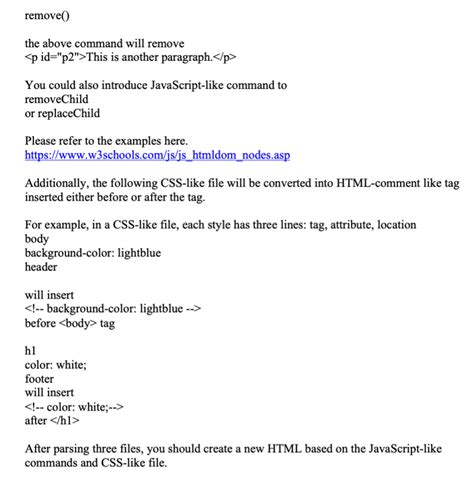 remove()

the above command will remove
<p id="p2">This is another paragraph.</p>

You could also introduce JavaScript-like command to
removeChild
or replaceChild

Please refer to the examples here.
https://www.w3schools.com/js/js_htmldom_nodes.asp

Additionally, the following CSS-like file will be converted into HTML-comment like tag inserted either before or after the tag.

For example, in a CSS-like file, each style has three lines: tag, attribute, location
body
background-color: lightblue
header

will insert
<!-- background-color: lightblue -->
before <body> tag

h1
color: white;
footer
will insert
<!-- color: white;-->
after </h1>

After parsing three files, you should create a new HTML based on the JavaScript-like commands and CSS-like file.